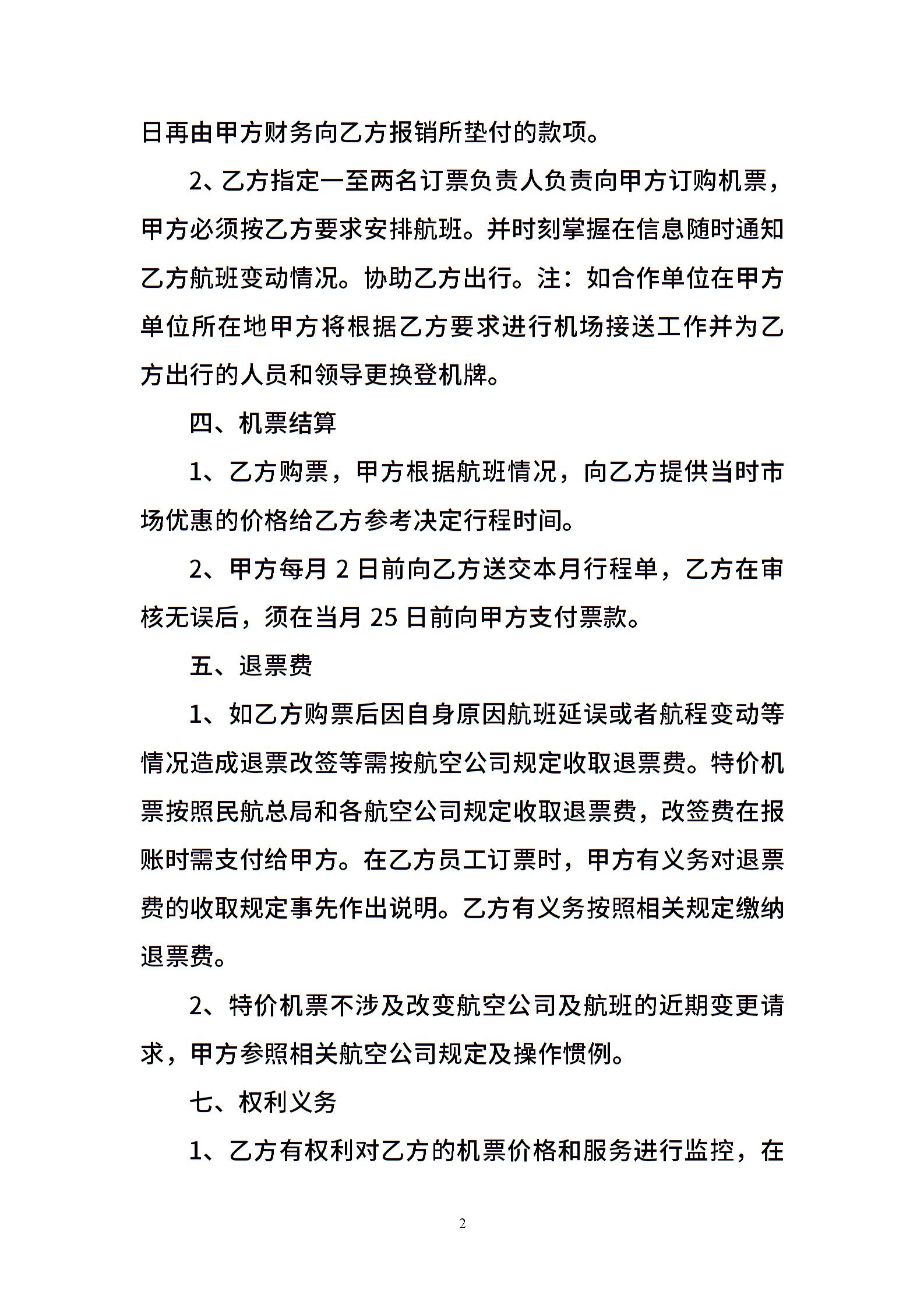 日再由甲方财务向乙方报销所垫付的款项。

2、乙方指定一至两名订票负责人负责向甲方订购机票，甲方必须按乙方要求安排航班。并时刻掌握在信息随时通知乙方航班变动情况。协助乙方出行。注：如合作单位在甲方单位所在地甲方将根据乙方要求进行机场接送工作并为乙方出行的人员和领导更换登机牌。

四、机票结算

1、乙方购票，甲方根据航班情况，向乙方提供当时市场优惠的价格给乙方参考决定行程时间。

2、甲方每月 2 日前向乙方送交本月行程单，乙方在审核无误后，须在当月 25 日前向甲方支付票款。

五、退票费

1、如乙方购票后因自身原因航班延误或者航程变动等情况造成退票改签等需按航空公司规定收取退票费。特价机票按照民航总局和各航空公司规定收取退票费，改签费在报账时需支付给甲方。在乙方员工订票时，甲方有义务对退票费的收取规定事先作出说明。乙方有义务按照相关规定缴纳退票费。

2、特价机票不涉及改变航空公司及航班的近期变更请求，甲方参照相关航空公司规定及操作惯例。

七、权利义务

1、乙方有权利对乙方的机票价格和服务进行监控，在

2